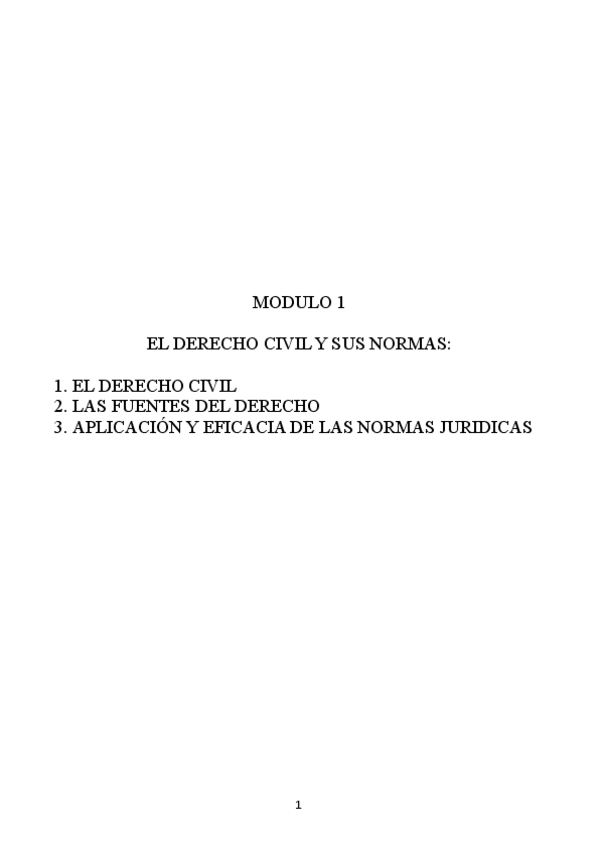 MODULO 1

EL DERECHO CIVIL Y SUS NORMAS:

1. EL DERECHO CIVIL
2. LAS FUENTES DEL DERECHO
3. APLICACIÓN Y EFICACIA DE LAS NORMAS JURIDICAS

1